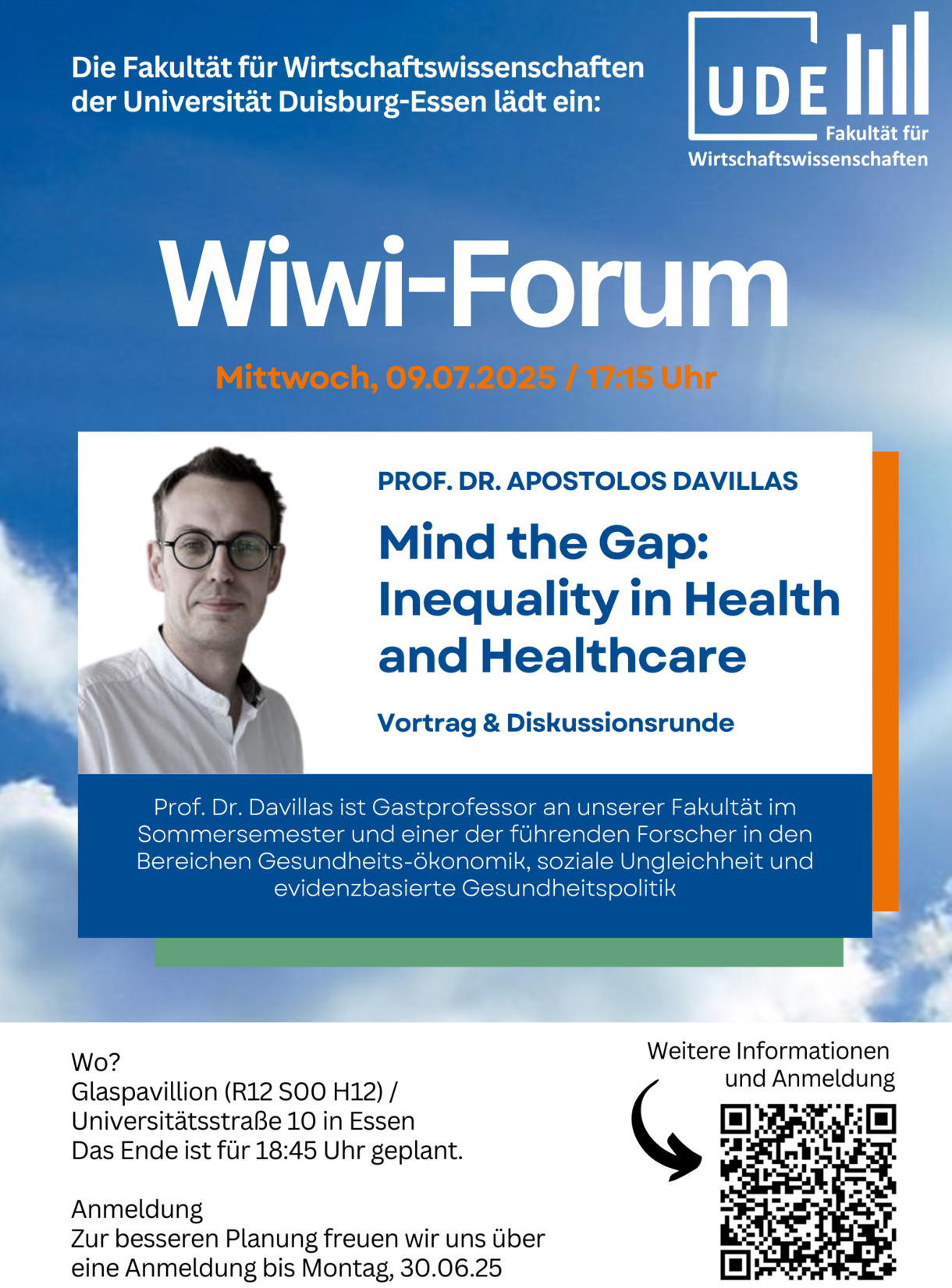 Die Fakultät für Wirtschaftswissenschaften der Universität Duisburg-Essen lädt ein:

UDE
Fakultät für Wirtschaftswissenschaften

Wiwi-Forum

Mittwoch, 09.07.2025 / 17:15 Uhr

PROF. DR. APOSTOLOS DAVILLAS

Mind the Gap: Inequality in Health and Healthcare

Vortrag & Diskussionsrunde

Prof. Dr. Davillas ist Gastprofessor an unserer Fakultät im Sommersemester und einer der führenden Forscher in den Bereichen Gesundheits-ökonomik, soziale Ungleichheit und evidenzbasierte Gesundheitspolitik

Wo?
Glaspavillion (R12 S00 H12) /
Universitätsstraße 10 in Essen
Das Ende ist für 18:45 Uhr geplant.

Anmeldung
Zur besseren Planung freuen wir uns über eine Anmeldung bis Montag, 30.06.25

Weitere Informationen und Anmeldung